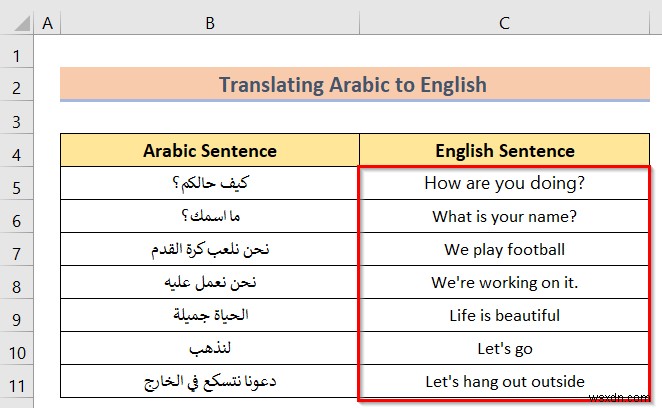 | | A | B | C |
|---|---|---|---|
| 1 | | | |
| 2 | | Translating Arabic to English | |
| 3 | | | |
| 4 | | Arabic Sentence | English Sentence |
| 5 | | كيف حالكم ؟ | How are you doing? |
| 6 | | ما اسمك ؟ | What is your name? |
| 7 | | نحن نلعب كرة القدم | We play football |
| 8 | | نحن نعمل عليه | We're working on it. |
| 9 | | الحياة جميلة | Life is beautiful |
| 10 | | لنذهب | Let's go |
| 11 | | دعونا نتسكع في الخارج | Let's hang out outside |

wsxdn.com